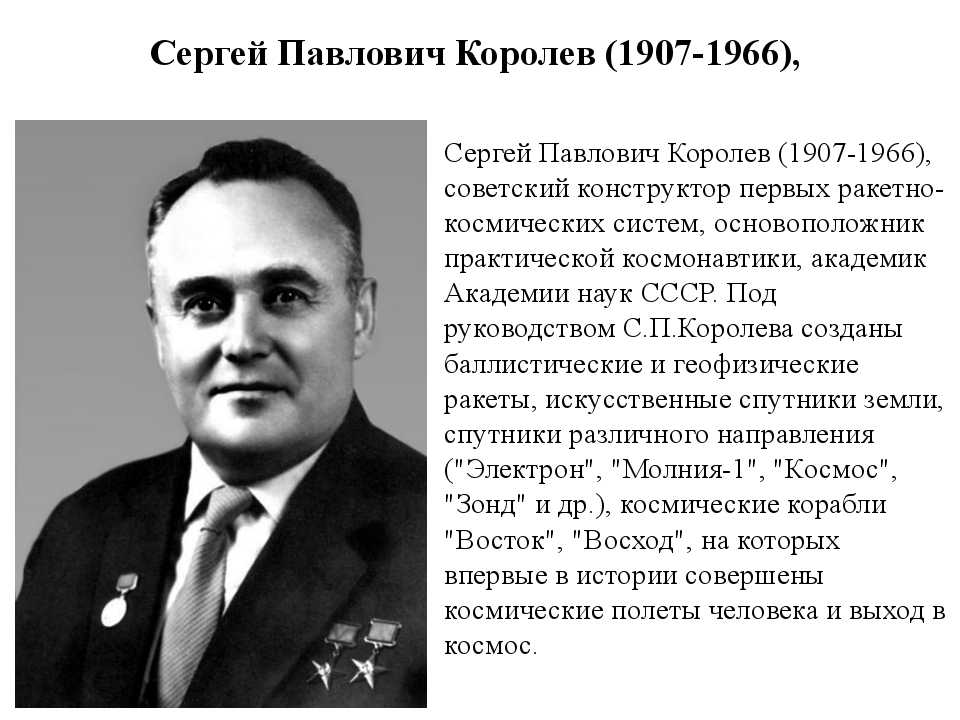 Сергей Павлович Королев (1907-1966),

Сергей Павлович Королев (1907-1966), советский конструктор первых ракетно-космических систем, основоположник практической космонавтики, академик Академии наук СССР. Под руководством С.П.Королева созданы баллистические и геофизические ракеты, искусственные спутники земли, спутники различного направления ("Электрон", "Молния-1", "Космос", "Зонд" и др.), космические корабли "Восток", "Восход", на которых впервые в истории совершены космические полеты человека и выход в космос.